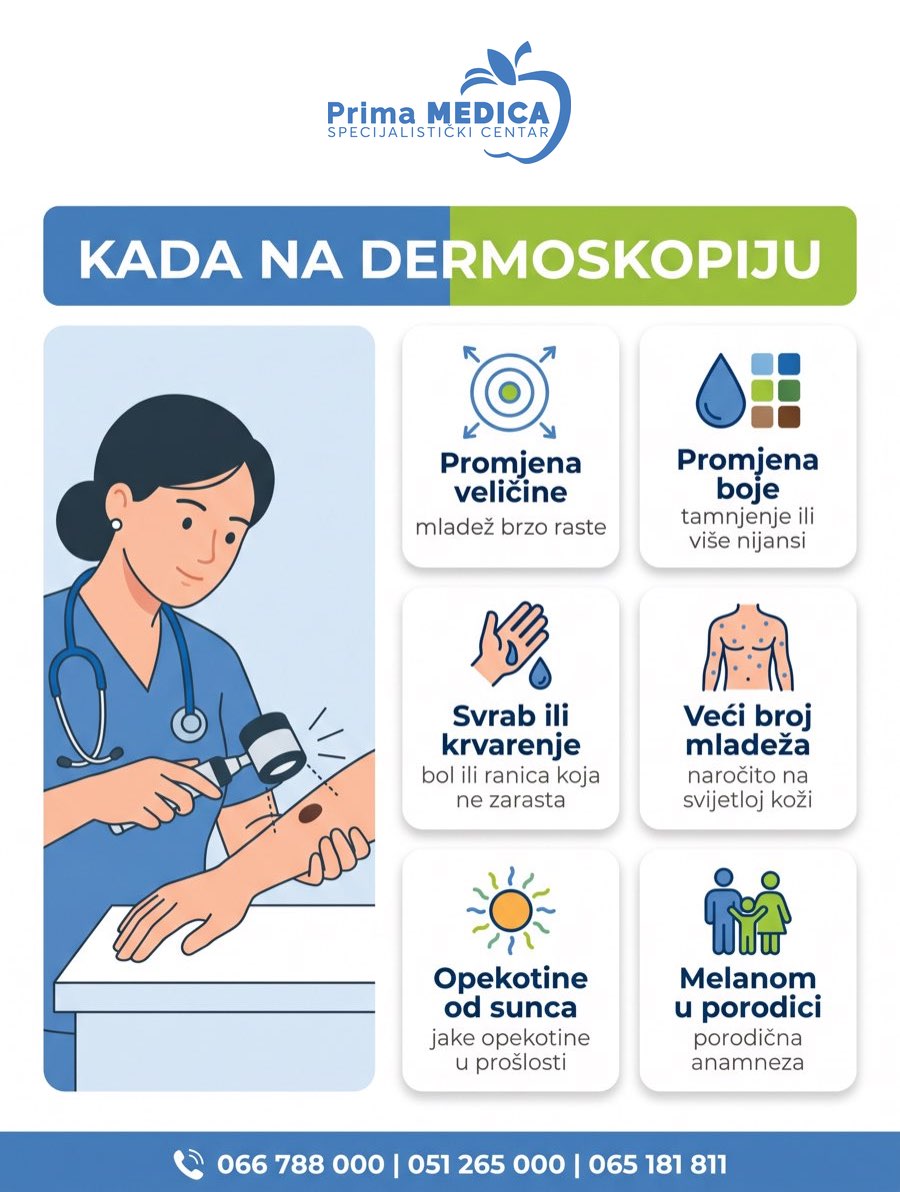 Prima MEDICA
SPECIJALISTIČKI CENTAR

KADA NA DERMOSKOPIJU

Promjena veličine
mladež brzo raste

Promjena boje
tamnjenje ili više nijansi

Svrab ili krvarenje
bol ili ranica koja ne zarasta

Veći broj mladeža
naročito na svijetloj koži

Opekotine od sunca
jake opekotine u prošlosti

Melanom u porodici
porodična anamneza

066 788 000 | 051 265 000 | 065 181 811